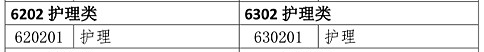 | 6202 护理类 | | 6302 护理类 | |
|---|---|---|---|
| 620201 | 护理 | 630201 | 护理 |